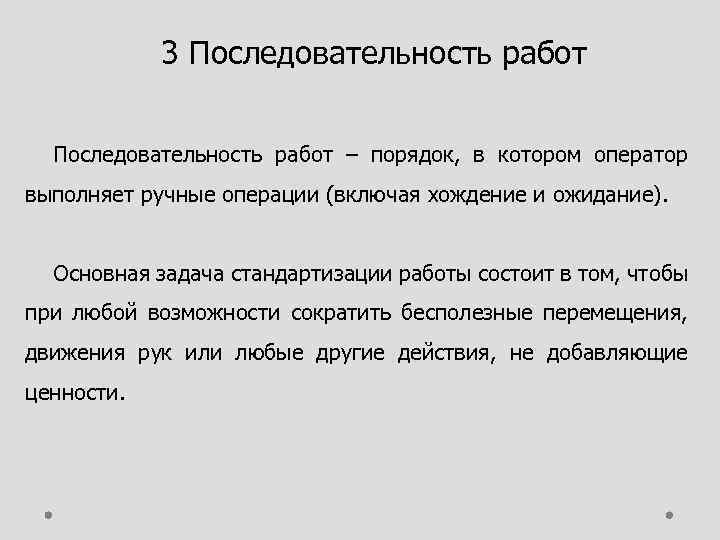 3 Последовательность работ

Последовательность работ – порядок, в котором оператор выполняет ручные операции (включая хождение и ожидание).

Основная задача стандартизации работы состоит в том, чтобы при любой возможности сократить бесполезные перемещения, движения рук или любые другие действия, не добавляющие ценности.